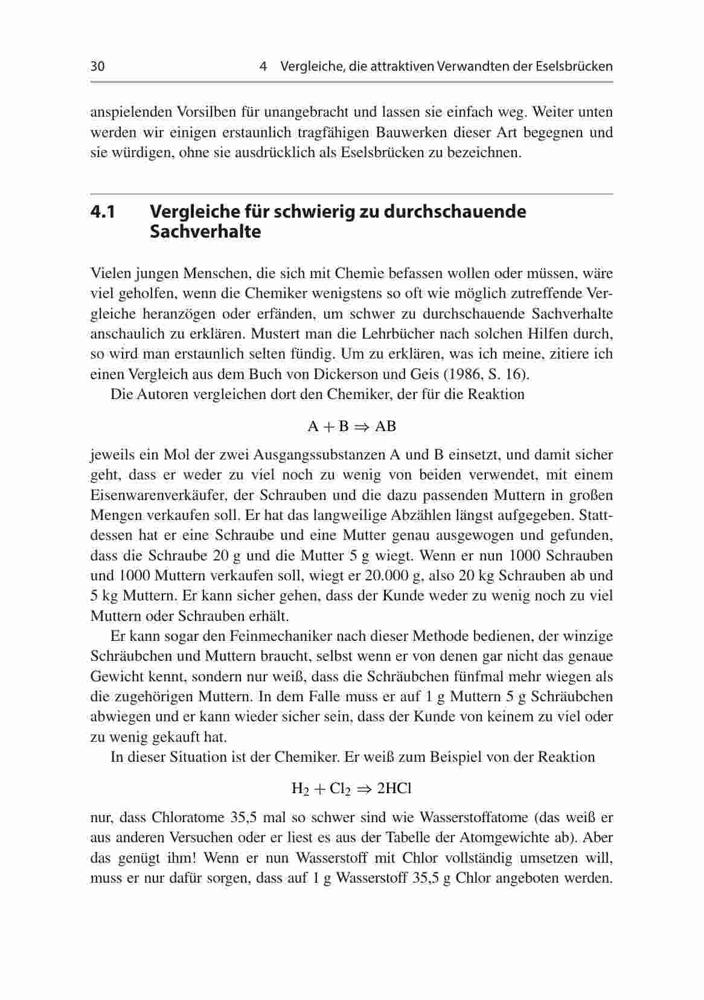 30 4 Vergleiche, die attraktiven Verwandten der Eselsbrücken

anspielenden Vorsilben für unangebracht und lassen sie einfach weg. Weiter unten werden wir einigen erstaunlich tragfähigen Bauwerken dieser Art begegnen und sie würdigen, ohne sie ausdrücklich als Eselsbrücken zu bezeichnen.

4.1 Vergleiche für schwierig zu durchschauende Sachverhalte

Vielen jungen Menschen, die sich mit Chemie befassen wollen oder müssen, wäre viel geholfen, wenn die Chemiker wenigstens so oft wie möglich zutreffende Vergleiche heranzögen oder erfänden, um schwer zu durchschauende Sachverhalte anschaulich zu erklären. Mustert man die Lehrbücher nach solchen Hilfen durch, so wird man erstaunlich selten fündig. Um zu erklären, was ich meine, zitiere ich einen Vergleich aus dem Buch von Dickerson und Geis (1986, S. 16).

Die Autoren vergleichen dort den Chemiker, der für die Reaktion

$A + B \Rightarrow AB$

jeweils ein Mol der zwei Ausgangssubstanzen A und B einsetzt, und damit sicher geht, dass er weder zu viel noch zu wenig von beiden verwendet, mit einem Eisenwarenverkäufer, der Schrauben und die dazu passenden Muttern in großen Mengen verkaufen soll. Er hat das langweilige Abzählen längst aufgegeben. Stattdessen hat er eine Schraube und eine Mutter genau ausgewogen und gefunden, dass die Schraube 20 g und die Mutter 5 g wiegt. Wenn er nun 1000 Schrauben und 1000 Muttern verkaufen soll, wiegt er 20.000 g, also 20 kg Schrauben ab und 5 kg Muttern. Er kann sicher gehen, dass der Kunde weder zu wenig noch zu viel Muttern oder Schrauben erhält.

Er kann sogar den Feinmechaniker nach dieser Methode bedienen, der winzige Schräubchen und Muttern braucht, selbst wenn er von denen gar nicht das genaue Gewicht kennt, sondern nur weiß, dass die Schräubchen fünfmal mehr wiegen als die zugehörigen Muttern. In dem Falle muss er auf 1 g Muttern 5 g Schräubchen abwiegen und er kann wieder sicher sein, dass der Kunde von keinem zu viel oder zu wenig gekauft hat.

In dieser Situation ist der Chemiker. Er weiß zum Beispiel von der Reaktion

$H_2 + Cl_2 \Rightarrow 2HCl$

nur, dass Chloratome 35,5 mal so schwer sind wie Wasserstoffatome (das weiß er aus anderen Versuchen oder er liest es aus der Tabelle der Atomgewichte ab). Aber das genügt ihm! Wenn er nun Wasserstoff mit Chlor vollständig umsetzen will, muss er nur dafür sorgen, dass auf 1 g Wasserstoff 35,5 g Chlor angeboten werden.